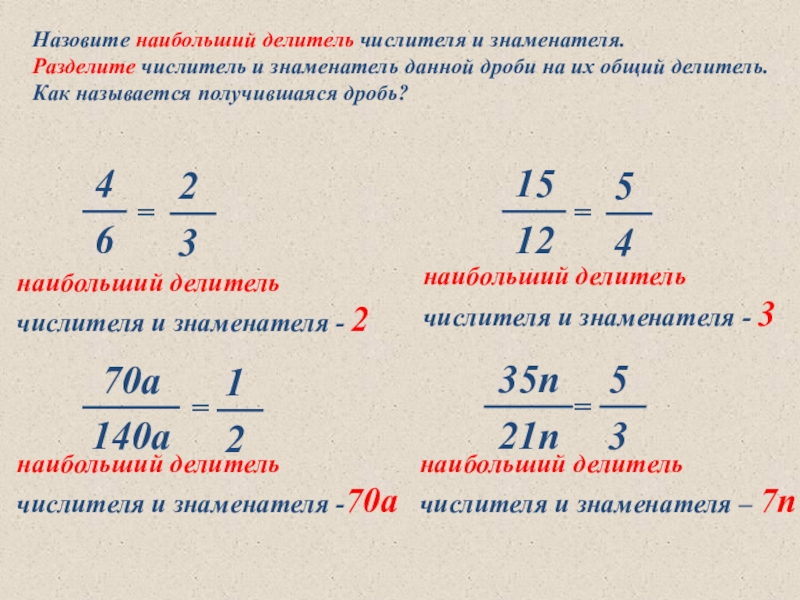 Назовите наибольший делитель числителя и знаменателя.
Разделите числитель и знаменатель данной дроби на их общий делитель.
Как называется получившаяся дробь?

$\frac{4}{6} = \frac{2}{3}$

наибольший делитель
числителя и знаменателя - 2

$\frac{15}{12} = \frac{5}{4}$

наибольший делитель
числителя и знаменателя - 3

$\frac{70a}{140a} = \frac{1}{2}$

наибольший делитель
числителя и знаменателя -70a

$\frac{35n}{21n} = \frac{5}{3}$

наибольший делитель
числителя и знаменателя – 7n